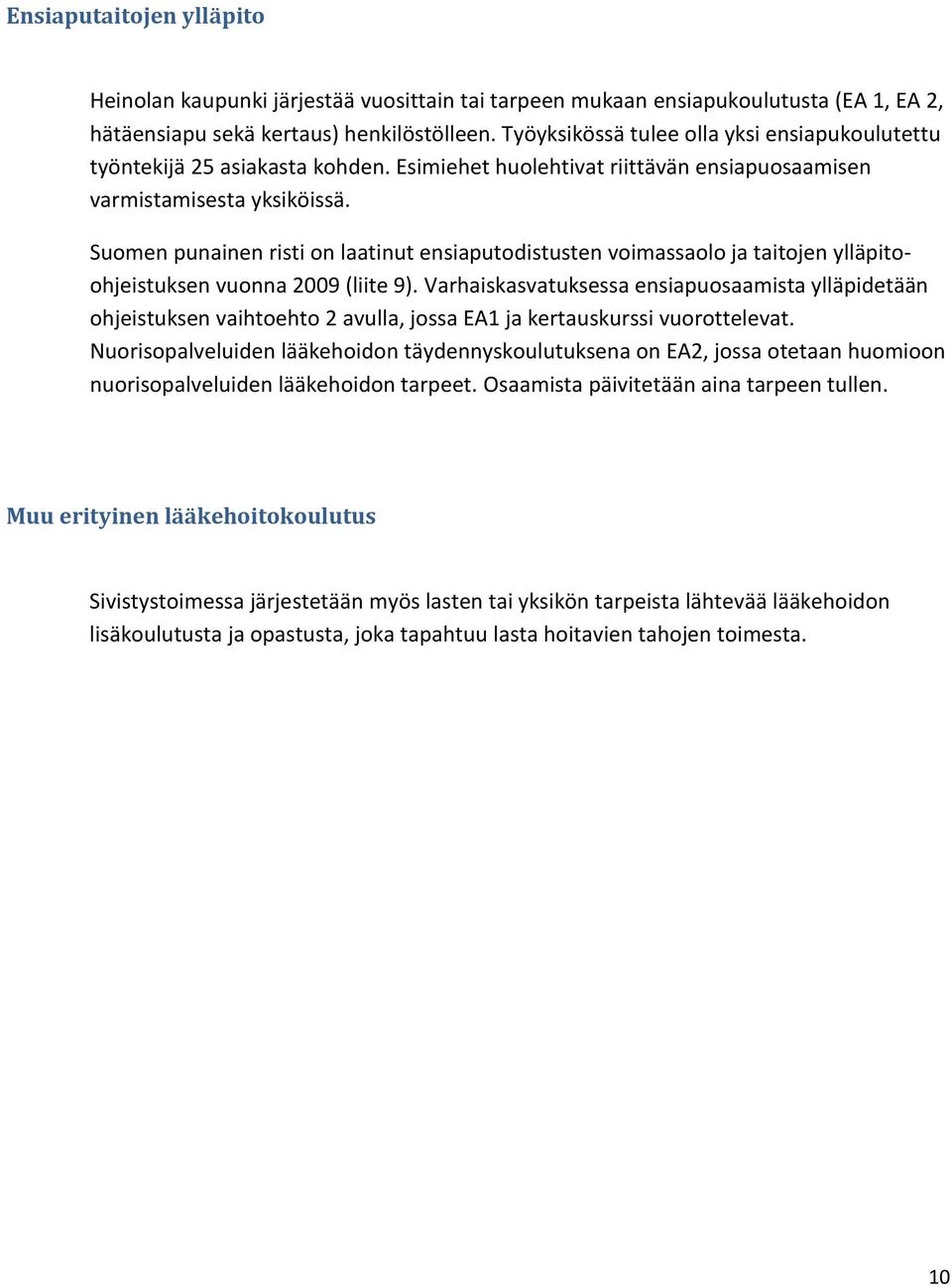 Ensiaputaitojen ylläpito

Heinolan kaupunki järjestää vuosittain tai tarpeen mukaan ensiapukoulutusta (EA 1, EA 2, hätäensiapu sekä kertaus) henkilöstölleen. Työyksikössä tulee olla yksi ensiapukoulutettu työntekijä 25 asiakasta kohden. Esimiehet huolehtivat riittävän ensiapuosaamisen varmistamisesta yksiköissä.

Suomen punainen risti on laatinut ensiaputodistusten voimassaolo ja taitojen ylläpito-ohjeistuksen vuonna 2009 (liite 9). Varhaiskasvatuksessa ensiapuosaamista ylläpidetään ohjeistuksen vaihtoehto 2 avulla, jossa EA1 ja kertauskurssi vuorottelevat. Nuorisopalveluiden lääkehoidon täydennyskoulutuksena on EA2, jossa otetaan huomioon nuorisopalveluiden lääkehoidon tarpeet. Osaamista päivitetään aina tarpeen tullen.

Muu erityinen lääkehoitokoulutus

Sivistystoimessa järjestetään myös lasten tai yksikön tarpeista lähtevää lääkehoidon lisäkoulutusta ja opastusta, joka tapahtuu lasta hoitavien tahojen toimesta.

10